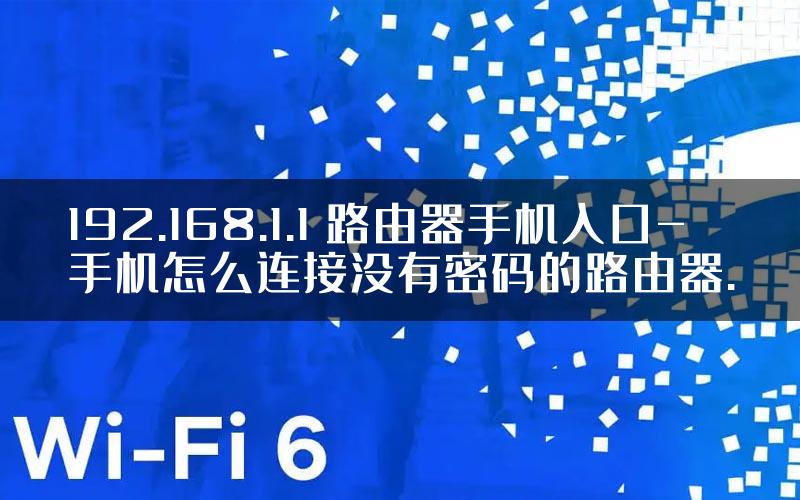 192.168.1.1 路由器手机入口-手机怎么连接没有密码的路由器.

Wi-Fi 6